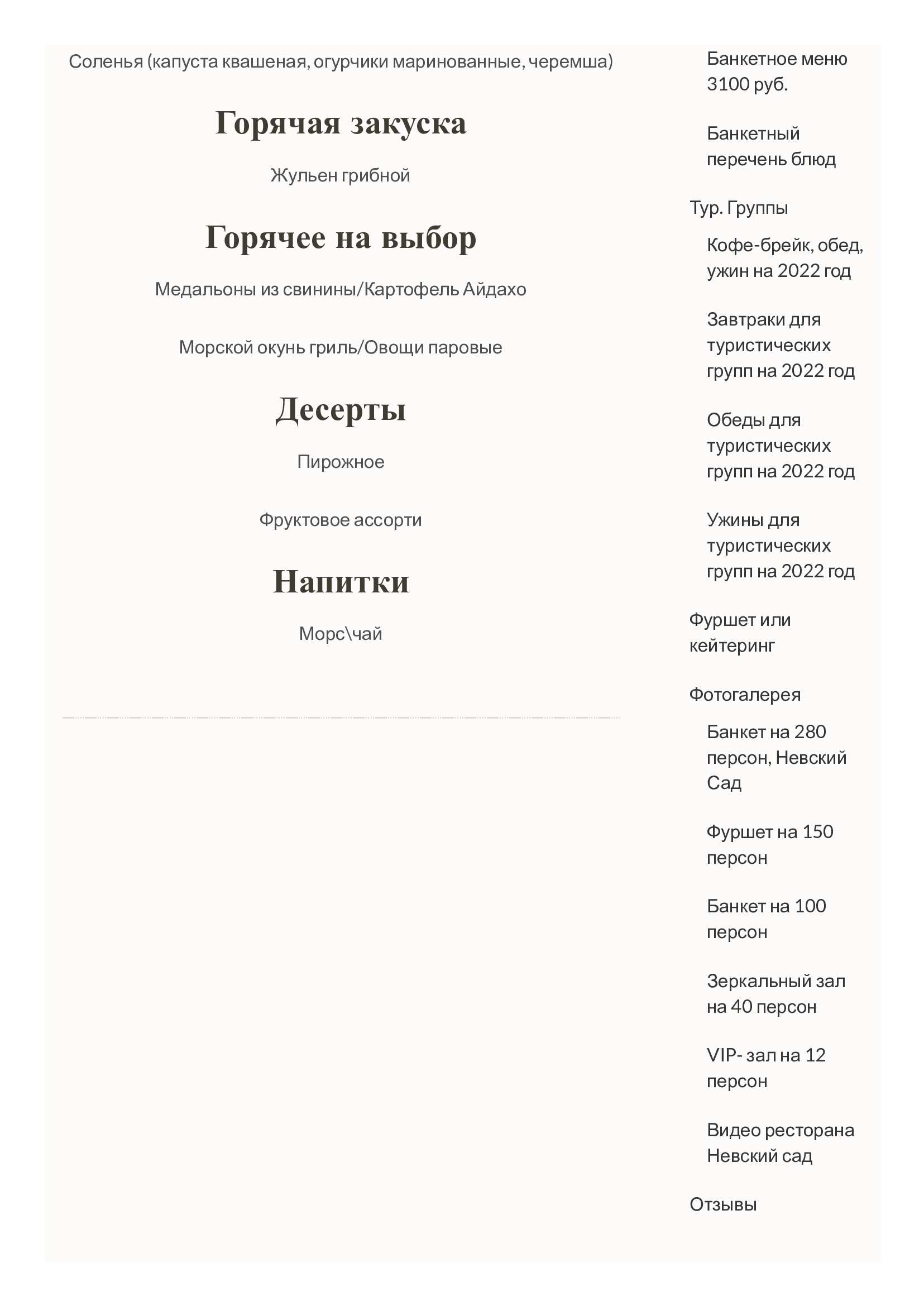 Соленья (капуста квашеная, огурчики маринованные, черемша)

Горячая закуска

Жульен грибной

Горячее на выбор

Медальоны из свинины/Картофель Айдахо

Морской окунь гриль/Овощи паровые

Десерты

Пирожное

Фруктовое ассорти

Напитки

Морс\чай

Банкетное меню 3100 руб.

Банкетный перечень блюд

Тур. Группы

Кофе-брейк, обед, ужин на 2022 год

Завтраки для туристических групп на 2022 год

Обеды для туристических групп на 2022 год

Ужины для туристических групп на 2022 год

Фуршет или кейтеринг

Фотогалерея

Банкет на 280 персон, Невский Сад

Фуршет на 150 персон

Банкет на 100 персон

Зеркальный зал на 40 персон

VIP- зал на 12 персон

Видео ресторана Невский сад

Отзывы